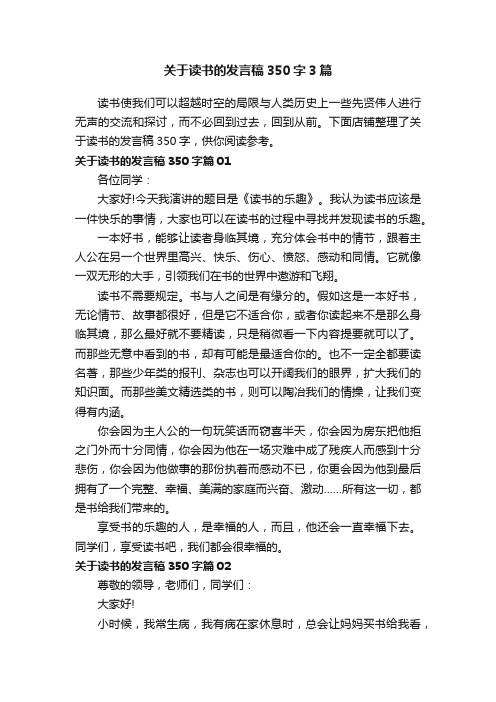 关于读书的发言稿350字3篇

读书使我们可以超越时空的局限与人类历史上一些先贤伟人进行无声的交流和探讨，而不必回到过去，回到从前。下面店铺整理了关于读书的发言稿350字，供你阅读参考。

关于读书的发言稿350字篇01

各位同学：

大家好!今天我演讲的题目是《读书的乐趣》。我认为读书应该是一件快乐的事情，大家也可以在读书的过程中寻找并发现读书的乐趣。

一本好书，能够让读者身临其境，充分体会书中的情节，跟着主人公在另一个世界里高兴、快乐、伤心、愤怒、感动和同情。它就像一双无形的大手，引领我们在书的世界中遨游和飞翔。

读书不需要规定。书与人之间是有缘分的。假如这是一本好书，无论情节、故事都很好，但是它不适合你，或者你读起来不是那么身临其境，那么最好就不要精读，只是稍微看一下内容提要就可以了。而那些无意中看到的书，却有可能是最适合你的。也不一定全都要读名著，那些少年类的报刊、杂志也可以开阔我们的眼界，扩大我们的知识面。而那些美文精选类的书，则可以陶冶我们的情操，让我们变得有内涵。

你会因为主人公的一句玩笑话而窃喜半天，你会因为房东把他拒之门外而十分同情，你会因为他在一场灾难中成了残疾人而感到十分悲伤，你会因为他做事的那份执着而感动不已，你更会因为他到最后拥有了一个完整、幸福、美满的家庭而兴奋、激动……所有这一切，都是书给我们带来的。

享受书的乐趣的人，是幸福的人，而且，他还会一直幸福下去。同学们，享受读书吧，我们都会很幸福的。

关于读书的发言稿350字篇02

尊敬的领导，老师们，同学们：

大家好!

小时候，我常生病，我有病在家休息时，总会让妈妈买书给我看，